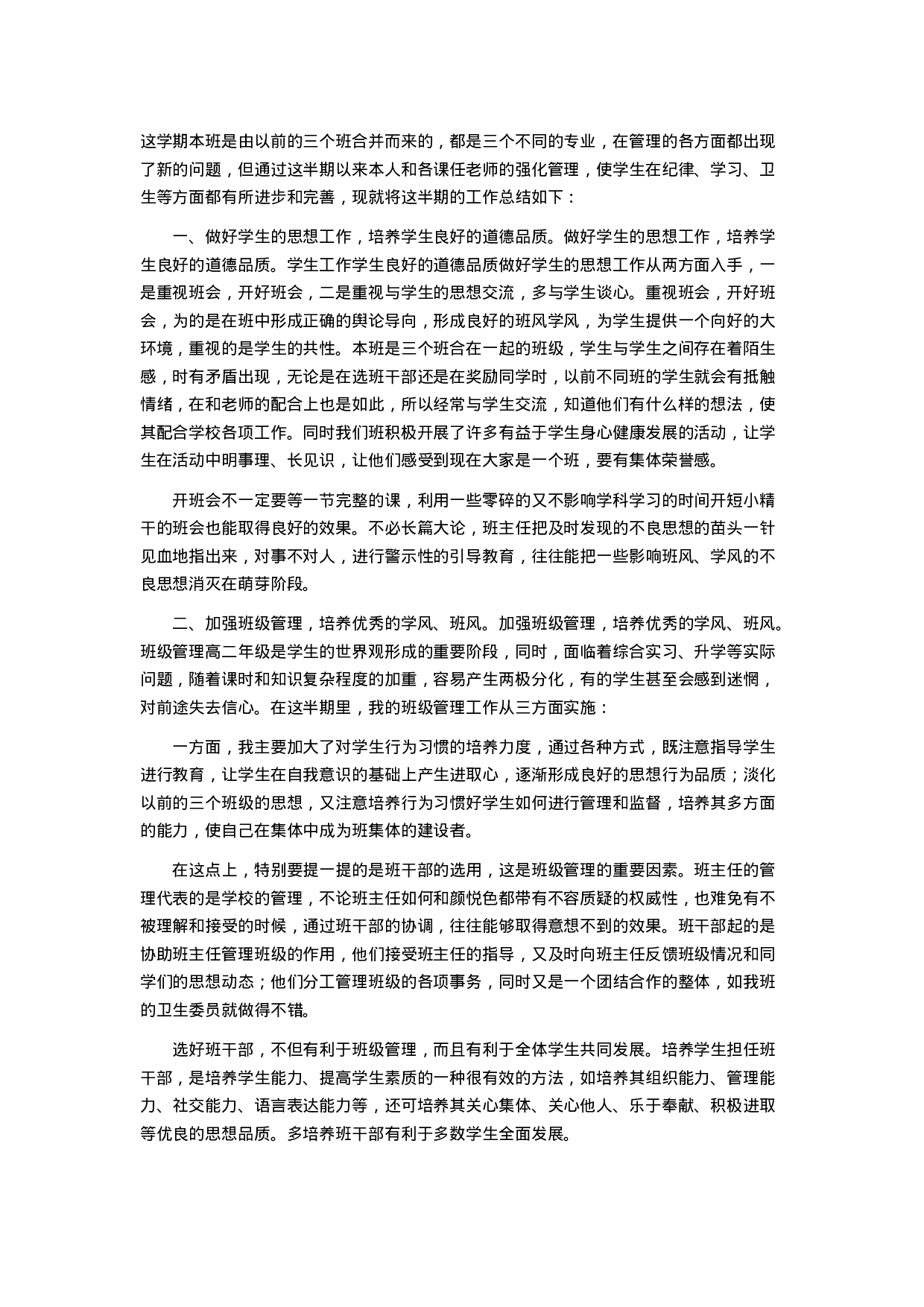 这学期本班是由以前的三个班合并而来的，都是三个不同的专业，在管理的各方面都出现了新的问题，但通过这半期以来本人和各课任老师的强化管理，使学生在纪律、学习、卫生等方面都有所进步和完善，现就将这半期的工作总结如下：

一、做好学生的思想工作，培养学生良好的道德品质。做好学生的思想工作，培养学生良好的道德品质。学生工作学生良好的道德品质做好学生的思想工作从两方面入手，一是重视班会，开好班会，二是重视与学生的思想交流，多与学生谈心。重视班会，开好班会，为的是在班中形成正确的舆论导向，形成良好的班风学风，为学生提供一个向好的大环境，重视的是学生的共性。本班是三个班合在一起的班级，学生与学生之间存在着陌生感，时有矛盾出现，无论是在选班干部还是在奖励同学时，以前不同班的学生就会有抵触情绪，在和老师的配合上也是如此，所以经常与学生交流，知道他们有什么样的想法，使其配合学校各项工作。同时我们班积极开展了许多有益于学生身心健康发展的活动，让学生在活动中明事理、长见识，让他们感受到现在大家是一个班，要有集体荣誉感。

开班会不一定要等一节完整的课，利用一些零碎的又不影响学科学习的时间开短小精干的班会也能取得良好的效果。不必长篇大论，班主任把及时发现的不良思想的苗头一针见血地指出来，对事不对人，进行警示性的引导教育，往往能把一些影响班风、学风的不良思想消灭在萌芽阶段。

二、加强班级管理，培养优秀的学风、班风。加强班级管理，培养优秀的学风、班风。班级管理高二年级是学生的世界观形成的重要阶段，同时，面临着综合实习、升学等实际问题，随着课时和知识复杂程度的加重，容易产生两极分化，有的学生甚至会感到迷惘，对前途失去信心。在这半期里，我的班级管理工作从三方面实施：

一方面，我主要加大了对学生行为习惯的培养力度，通过各种方式，既注意指导学生进行教育，让学生在自我意识的基础上产生进取心，逐渐形成良好的思想行为品质；淡化以前的三个班级的思想，又注意培养行为习惯好学生如何进行管理和监督，培养其多方面的能力，使自己在集体中成为班集体的建设者。

在这点上，特别要提一提的是班干部的选用，这是班级管理的重要因素。班主任的管理代表的是学校的管理，不论班主任如何和颜悦色都带有不容质疑的权威性，也难免有不被理解和接受的时候，通过班干部的协调，往往能够取得意想不到的效果。班干部起的是协助班主任管理班级的作用，他们接受班主任的指导，又及时向班主任反馈班级情况和同学们的思想动态；他们分工管理班级的各项事务，同时又是一个团结合作的整体，如我班的卫生委员就做得不错。

选好班干部，不但有利于班级管理，而且有利于全体学生共同发展。培养学生担任班干部，是培养学生能力、提高学生素质的一种很有效的方法，如培养其组织能力、管理能力、社交能力、语言表达能力等，还可培养其关心集体、关心他人、乐于奉献、积极进取等优良的思想品质。多培养班干部有利于多数学生全面发展。